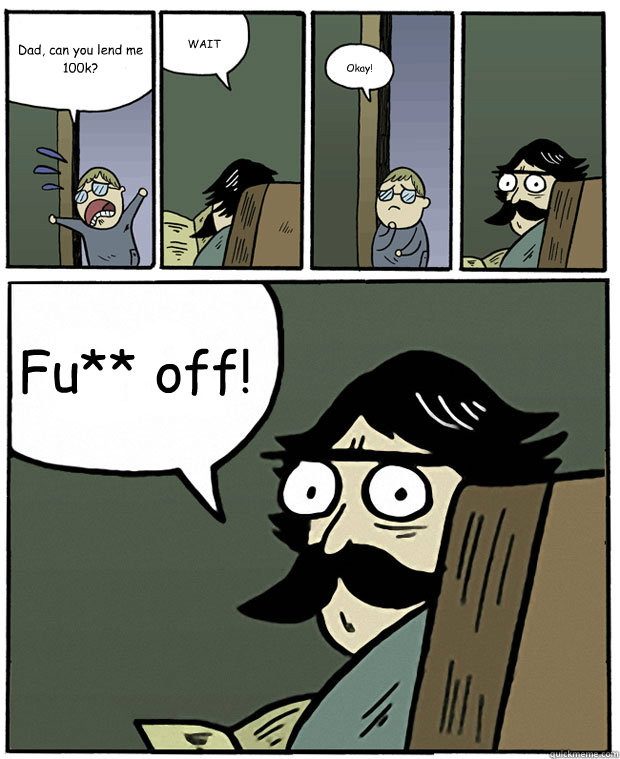 Dad, can you lend me 100k?

WAIT

Okay!

Fu** off!

quickmeme.com